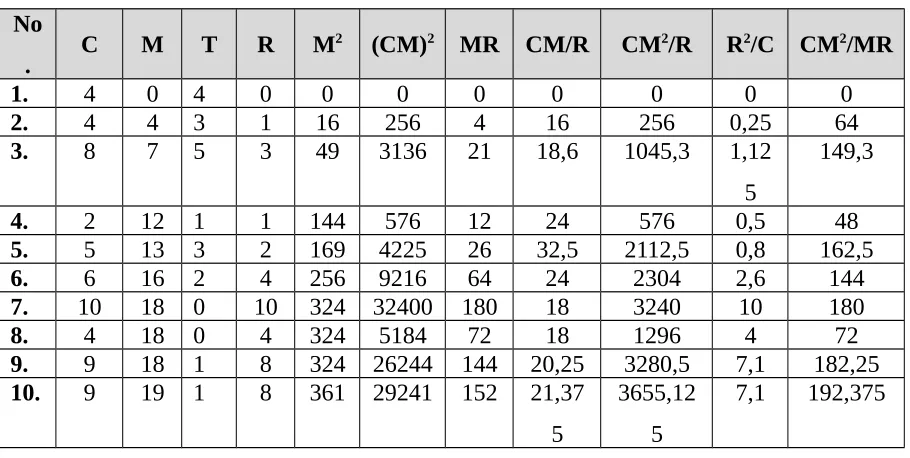 | No. | C | M | T | R | $M^2$ | $(CM)^2$ | MR | CM/R | $CM^2/R$ | $R^2/C$ | $CM^2/MR$ |
|---|---|---|---|---|---|---|---|---|---|---|---|
| 1. | 4 | 0 | 4 | 0 | 0 | 0 | 0 | 0 | 0 | 0 | 0 |
| 2. | 4 | 4 | 3 | 1 | 16 | 256 | 4 | 16 | 256 | 0,25 | 64 |
| 3. | 8 | 7 | 5 | 3 | 49 | 3136 | 21 | 18,6 | 1045,3 | 1,125 | 149,3 |
| 4. | 2 | 12 | 1 | 1 | 144 | 576 | 12 | 24 | 576 | 0,5 | 48 |
| 5. | 5 | 13 | 3 | 2 | 169 | 4225 | 26 | 32,5 | 2112,5 | 0,8 | 162,5 |
| 6. | 6 | 16 | 2 | 4 | 256 | 9216 | 64 | 24 | 2304 | 2,6 | 144 |
| 7. | 10 | 18 | 0 | 10 | 324 | 32400 | 180 | 18 | 3240 | 10 | 180 |
| 8. | 4 | 18 | 0 | 4 | 324 | 5184 | 72 | 18 | 1296 | 4 | 72 |
| 9. | 9 | 18 | 1 | 8 | 324 | 26244 | 144 | 20,25 | 3280,5 | 7,1 | 182,25 |
| 10. | 9 | 19 | 1 | 8 | 361 | 29241 | 152 | 21,375 | 3655,125 | 7,1 | 192,375 |